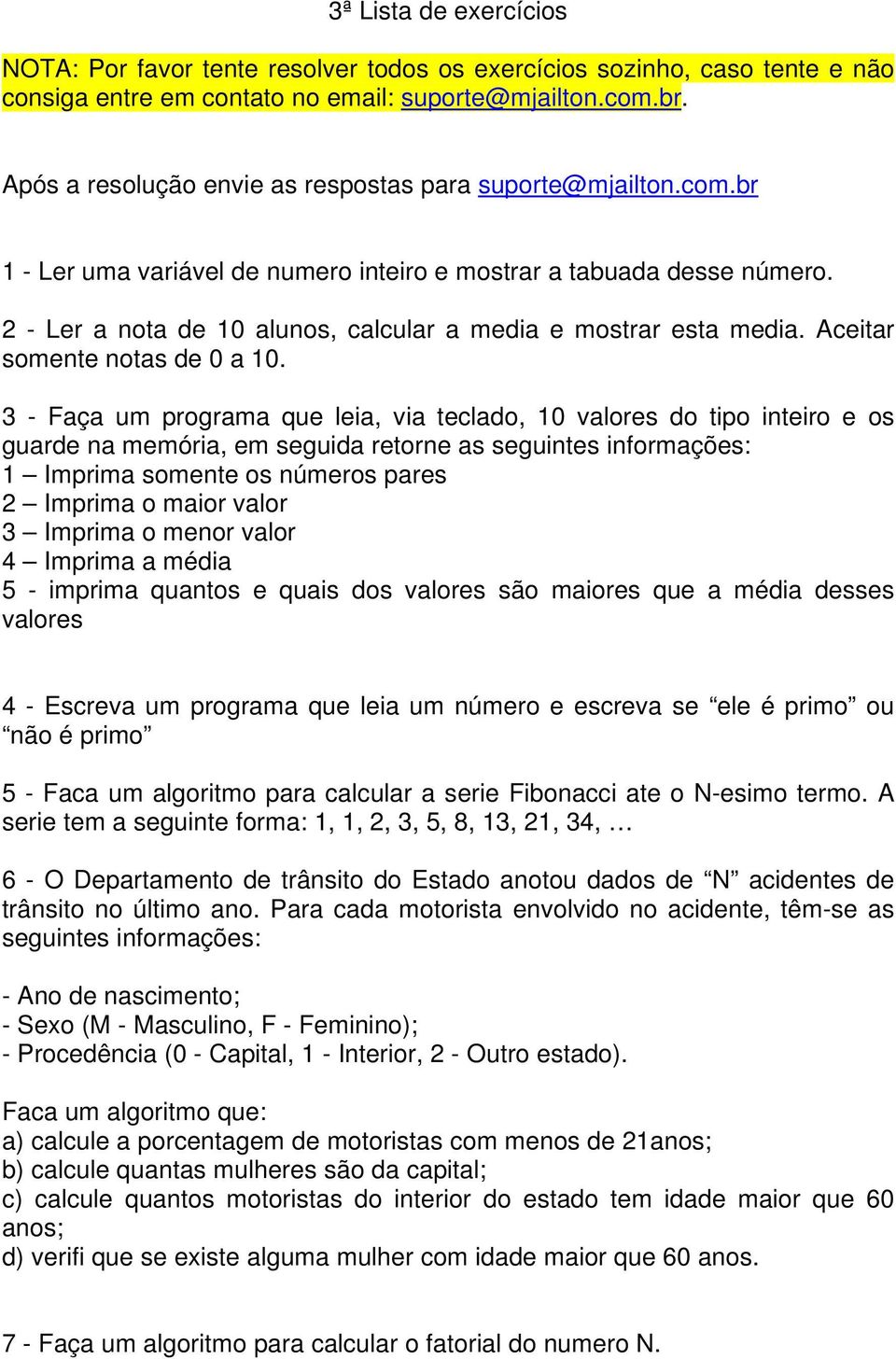 3ª Lista de exercícios

NOTA: Por favor tente resolver todos os exercícios sozinho, caso tente e não consiga entre em contato no email: suporte@mjailton.com.br.

Após a resolução envie as respostas para suporte@mjailton.com.br

1 - Ler uma variável de numero inteiro e mostrar a tabuada desse número.

2 - Ler a nota de 10 alunos, calcular a media e mostrar esta media. Aceitar somente notas de 0 a 10.

3 - Faça um programa que leia, via teclado, 10 valores do tipo inteiro e os guarde na memória, em seguida retorne as seguintes informações:
1 – Imprima somente os números pares
2 – Imprima o maior valor
3 – Imprima o menor valor
4 – Imprima a média
5 - imprima quantos e quais dos valores são maiores que a média desses valores

4 - Escreva um programa que leia um número e escreva se “ele é primo” ou “não é primo”

5 - Faca um algoritmo para calcular a serie Fibonacci ate o N-esimo termo. A serie tem a seguinte forma: 1, 1, 2, 3, 5, 8, 13, 21, 34, …

6 - O Departamento de trânsito do Estado anotou dados de “N” acidentes de trânsito no último ano. Para cada motorista envolvido no acidente, têm-se as seguintes informações:

- Ano de nascimento;
- Sexo (M - Masculino, F - Feminino);
- Procedência (0 - Capital, 1 - Interior, 2 - Outro estado).

Faca um algoritmo que:
a) calcule a porcentagem de motoristas com menos de 21anos;
b) calcule quantas mulheres são da capital;
c) calcule quantos motoristas do interior do estado tem idade maior que 60 anos;
d) verifi que se existe alguma mulher com idade maior que 60 anos.

7 - Faça um algoritmo para calcular o fatorial do numero N.